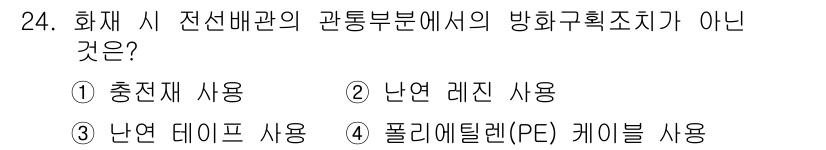 24. 화재 시 전선배관의 관통부분에서의 방화구획조치가 아닌 것은?

① 충전재 사용 ② 난연 레진 사용

③ 난연 테이프 사용 ④ 폴리에틸렌(PE) 케이블 사용